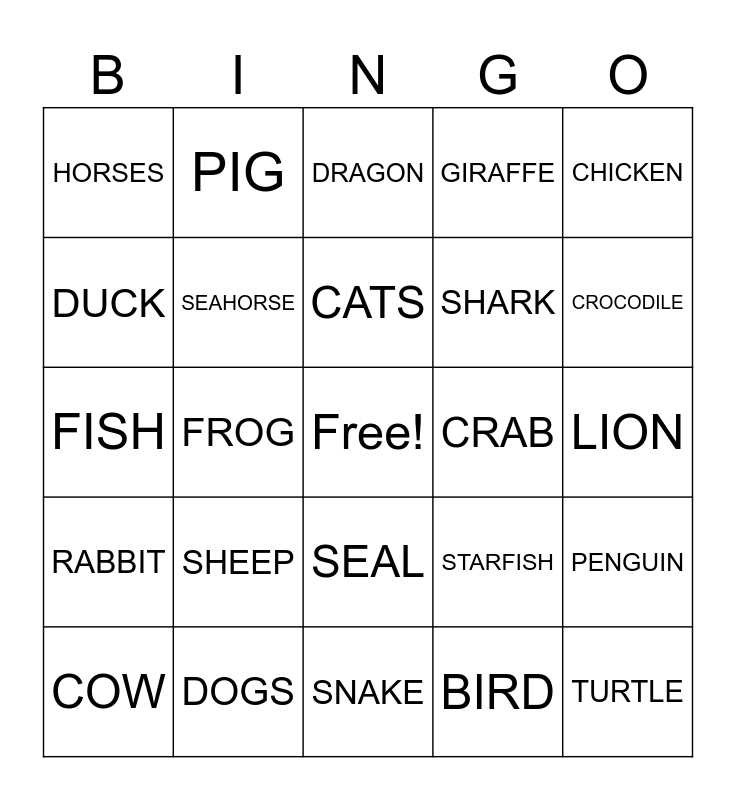 | B | I | N | G | O |
|---|---|---|---|---|
| HORSES | PIG | DRAGON | GIRAFFE | CHICKEN |
| DUCK | SEAHORSE | CATS | SHARK | CROCODILE |
| FISH | FROG | Free! | CRAB | LION |
| RABBIT | SHEEP | SEAL | STARFISH | PENGUIN |
| COW | DOGS | SNAKE | BIRD | TURTLE |